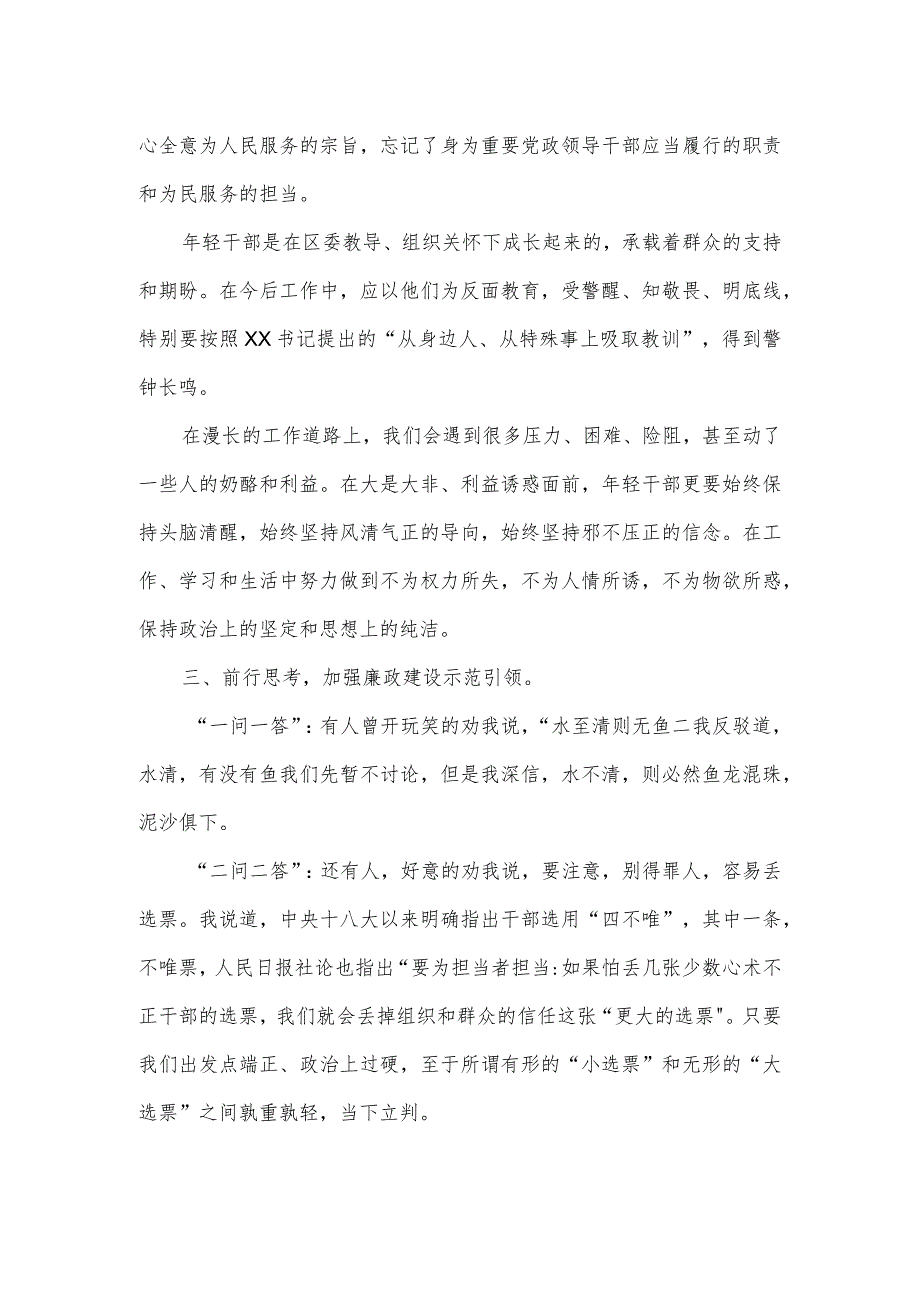 心全意为人民服务的宗旨，忘记了身为重要党政领导干部应当履行的职责和为民服务的担当。

年轻干部是在区委教导、组织关怀下成长起来的，承载着群众的支持和期盼。在今后工作中，应以他们为反面教育，受警醒、知敬畏、明底线，特别要按照XX书记提出的“从身边人、从特殊事上吸取教训”，得到警钟长鸣。

在漫长的工作道路上，我们会遇到很多压力、困难、险阻，甚至动了一些人的奶酪和利益。在大是大非、利益诱惑面前，年轻干部更要始终保持头脑清醒，始终坚持风清气正的导向，始终坚持邪不压正的信念。在工作、学习和生活中努力做到不为权力所失，不为人情所诱，不为物欲所惑，保持政治上的坚定和思想上的纯洁。

三、前行思考，加强廉政建设示范引领。

“一问一答”：有人曾开玩笑的劝我说，“水至清则无鱼二我反驳道，水清，有没有鱼我们先暂不讨论，但是我深信，水不清，则必然鱼龙混珠，泥沙俱下。

“二问二答”：还有人，好意的劝我说，要注意，别得罪人，容易丢选票。我说道，中央十八大以来明确指出干部选用“四不唯”，其中一条，不唯票，人民日报社论也指出“要为担当者担当:如果怕丢几张少数心术不正干部的选票，我们就会丢掉组织和群众的信任这张“更大的选票"。只要我们出发点端正、政治上过硬，至于所谓有形的“小选票”和无形的“大选票”之间孰重孰轻，当下立判。